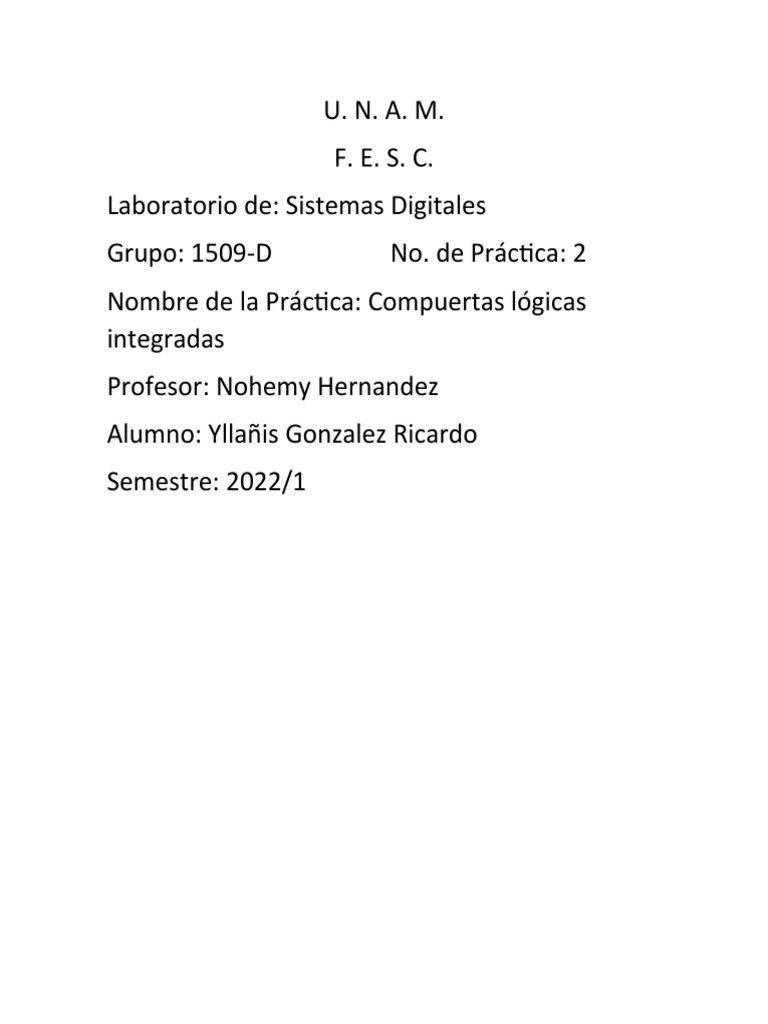 U. N. A. M.

F. E. S. C.

Laboratorio de: Sistemas Digitales

Grupo: 1509-D No. de Práctica: 2

Nombre de la Práctica: Compuertas lógicas integradas

Profesor: Nohemy Hernandez

Alumno: Yllañis Gonzalez Ricardo

Semestre: 2022/1